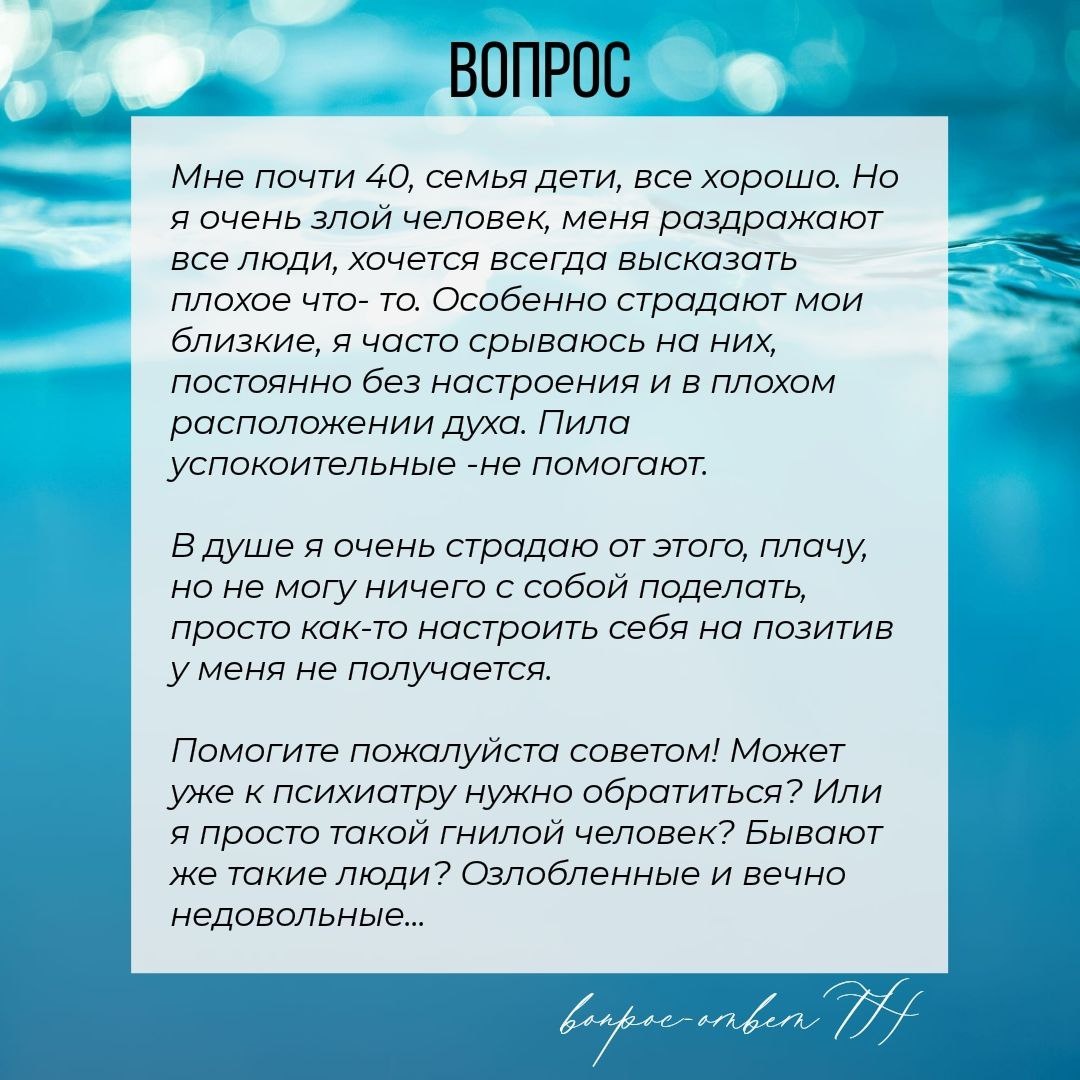 ВОПРОС

Мне почти 40, семья дети, все хорошо. Но я очень злой человек, меня раздражают все люди, хочется всегда высказать плохое что- то. Особенно страдают мои близкие, я часто срываюсь на них, постоянно без настроения и в плохом расположении духа. Пила успокоительные -не помогают.

В душе я очень страдаю от этого, плачу, но не могу ничего с собой поделать, просто как-то настроить себя на позитив у меня не получается.

Помогите пожалуйста советом! Может уже к психиатру нужно обратиться? Или я просто такой гнилой человек? Бывают же такие люди? Озлобленные и вечно недовольные...

вопрос-ответ ТН